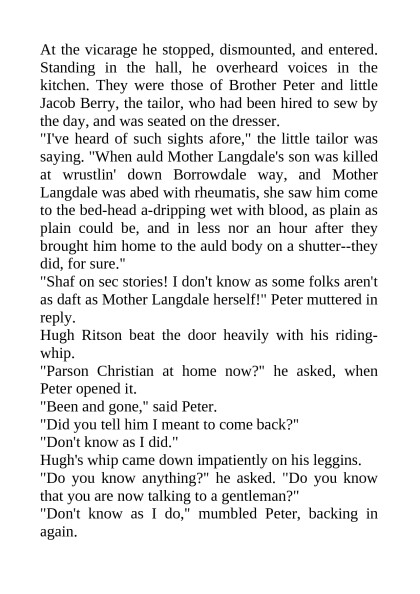 At the vicarage he stopped, dismounted, and entered. Standing in the hall, he overheard voices in the kitchen. They were those of Brother Peter and little Jacob Berry, the tailor, who had been hired to sew by the day, and was seated on the dresser.

"I've heard of such sights afore," the little tailor was saying. "When auld Mother Langdale's son was killed at wrustlin' down Borrowdale way, and Mother Langdale was abed with rheumatis, she saw him come to the bed-head a-dripping wet with blood, as plain as plain could be, and in less nor an hour after they brought him home to the auld body on a shutter--they did, for sure."

"Shaf on sec stories! I don't know as some folks aren't as daft as Mother Langdale herself!" Peter muttered in reply.

Hugh Ritson beat the door heavily with his riding-whip.

"Parson Christian at home now?" he asked, when Peter opened it.

"Been and gone," said Peter.

"Did you tell him I meant to come back?"

"Don't know as I did."

Hugh's whip came down impatiently on his leggins.

"Do you know anything?" he asked. "Do you know that you are now talking to a gentleman?"

"Don't know as I do," mumbled Peter, backing in again.